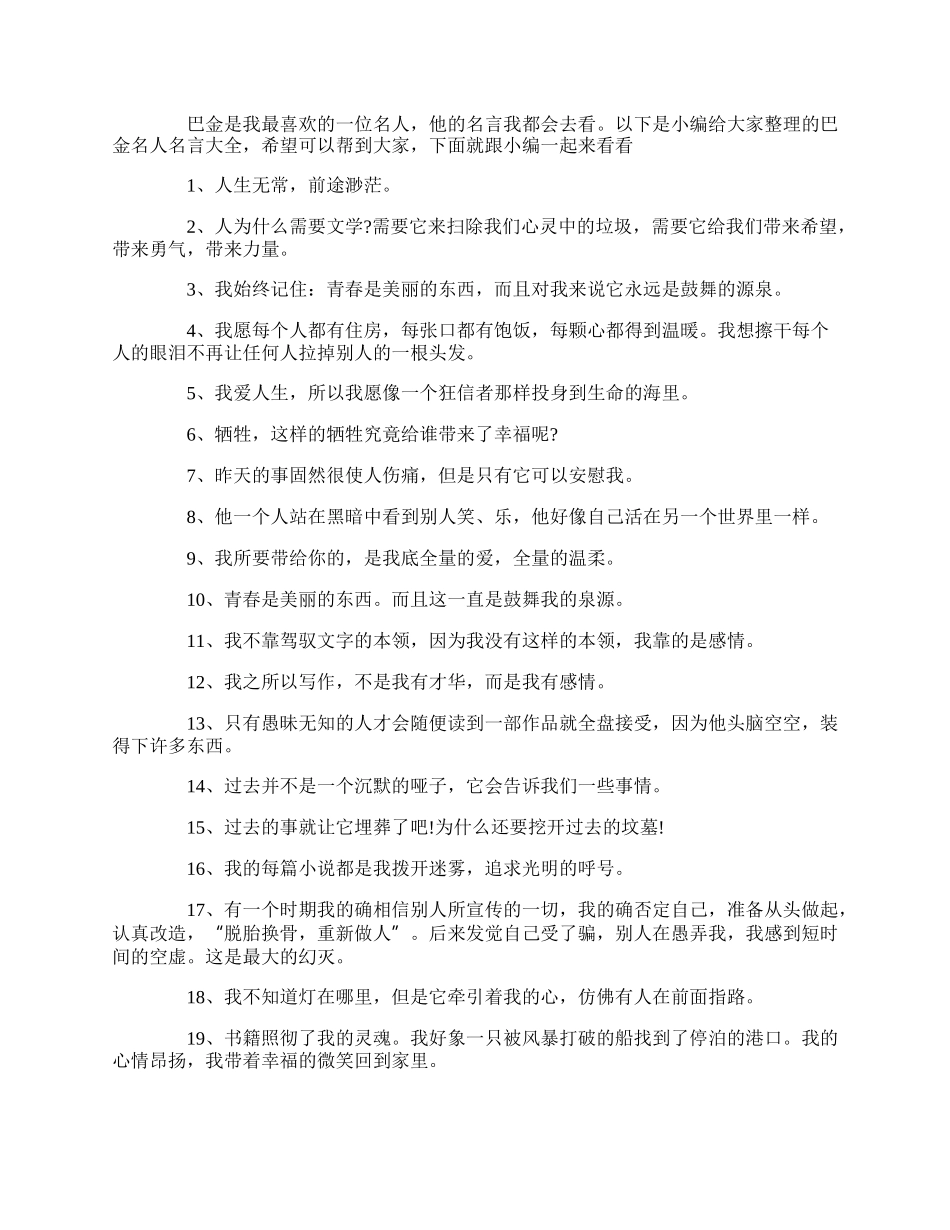 巴金是我最喜欢的一位名人，他的名言我都会去看。以下是小编给大家整理的巴金名人名言大全，希望可以帮到大家，下面就跟小编一起来看看

1、人生无常，前途渺茫。

2、人为什么需要文学?需要它来扫除我们心灵中的垃圾，需要它给我们带来希望，带来勇气，带来力量。

3、我始终记住：青春是美丽的东西，而且对我来说它永远是鼓舞的源泉。

4、我愿每个人都有住房，每张口都有饱饭，每颗心都得到温暖。我想擦干每个人的眼泪不再让任何人拉掉别人的一根头发。

5、我爱人生，所以我愿像一个狂信者那样投身到生命的海里。

6、牺牲，这样的牺牲究竟给谁带来了幸福呢?

7、昨天的事固然很使人伤痛，但是只有它可以安慰我。

8、他一个人站在黑暗中看到别人笑、乐，他好像自己活在另一个世界里一样。

9、我所要带给你的，是我底全量的爱，全量的温柔。

10、青春是美丽的东西。而且这一直是鼓舞我的泉源。

11、我不靠驾驭文字的本领，因为我没有这样的本领，我靠的是感情。

12、我之所以写作，不是我有才华，而是我有感情。

13、只有愚昧无知的人才会随便读到一部作品就全盘接受，因为他头脑空空，装得下许多东西。

14、过去并不是一个沉默的哑子，它会告诉我们一些事情。

15、过去的事就让它埋葬了吧!为什么还要挖开过去的坟墓!

16、我的每篇小说都是我拨开迷雾，追求光明的呼号。

17、有一个时期我的确相信别人所宣传的一切，我的确否定自己，准备从头做起，认真改造，“脱胎换骨，重新做人”。后来发觉自己受了骗，别人在愚弄我，我感到短时间的空虚。这是最大的幻灭。

18、我不知道灯在哪里，但是它牵引着我的心，仿佛有人在前面指路。

19、书籍照彻了我的灵魂。我好象一只被风暴打破的船找到了停泊的港口。我的心情昂扬，我带着幸福的微笑回到家里。